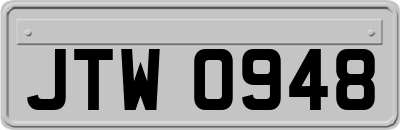 JTW 0948